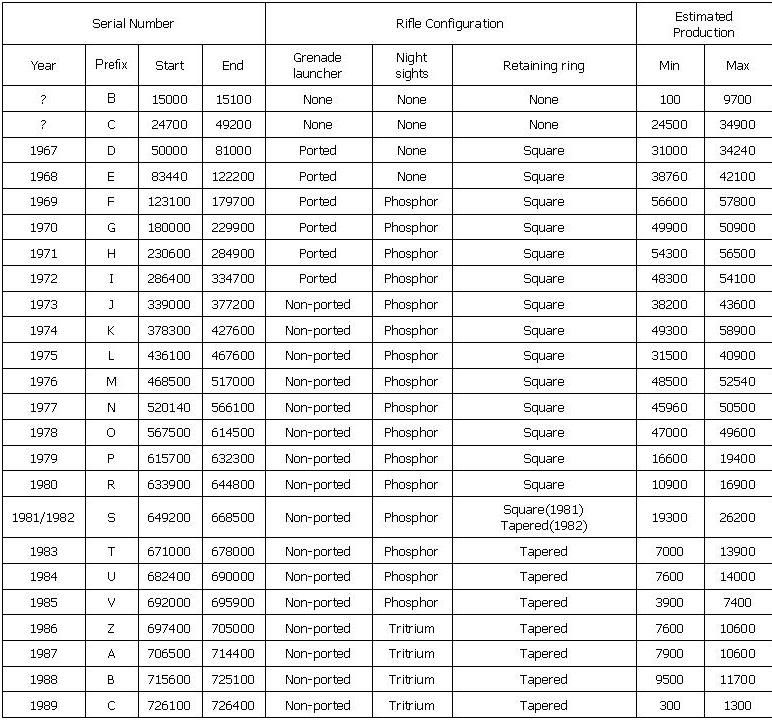 | Serial Number | | | | Rifle Configuration | | | Estimated Production | |
|---|---|---|---|---|---|---|---|---|
| Year | Prefix | Start | End | Grenade launcher | Night sights | Retaining ring | Min | Max |
| ? | B | 15000 | 15100 | None | None | None | 100 | 9700 |
| ? | C | 24700 | 49200 | None | None | None | 24500 | 34900 |
| 1967 | D | 50000 | 81000 | Ported | None | Square | 31000 | 34240 |
| 1968 | E | 83440 | 122200 | Ported | None | Square | 38760 | 42100 |
| 1969 | F | 123100 | 179700 | Ported | Phosphor | Square | 56600 | 57800 |
| 1970 | G | 180000 | 229900 | Ported | Phosphor | Square | 49900 | 50900 |
| 1971 | H | 230600 | 284900 | Ported | Phosphor | Square | 54300 | 56500 |
| 1972 | I | 286400 | 334700 | Ported | Phosphor | Square | 48300 | 54100 |
| 1973 | J | 339000 | 377200 | Non-ported | Phosphor | Square | 38200 | 43600 |
| 1974 | K | 378300 | 427600 | Non-ported | Phosphor | Square | 49300 | 58900 |
| 1975 | L | 436100 | 467600 | Non-ported | Phosphor | Square | 31500 | 40900 |
| 1976 | M | 468500 | 517000 | Non-ported | Phosphor | Square | 48500 | 52540 |
| 1977 | N | 520140 | 566100 | Non-ported | Phosphor | Square | 45960 | 50500 |
| 1978 | O | 567500 | 614500 | Non-ported | Phosphor | Square | 47000 | 49600 |
| 1979 | P | 615700 | 632300 | Non-ported | Phosphor | Square | 16600 | 19400 |
| 1980 | R | 633900 | 644800 | Non-ported | Phosphor | Square | 10900 | 16900 |
| 1981/1982 | S | 649200 | 668500 | Non-ported | Phosphor | Square(1981) Tapered(1982) | 19300 | 26200 |
| 1983 | T | 671000 | 678000 | Non-ported | Phosphor | Tapered | 7000 | 13900 |
| 1984 | U | 682400 | 690000 | Non-ported | Phosphor | Tapered | 7600 | 14000 |
| 1985 | V | 692000 | 695900 | Non-ported | Phosphor | Tapered | 3900 | 7400 |
| 1986 | Z | 697400 | 705000 | Non-ported | Tritrium | Tapered | 7600 | 10600 |
| 1987 | A | 706500 | 714400 | Non-ported | Tritrium | Tapered | 7900 | 10600 |
| 1988 | B | 715600 | 725100 | Non-ported | Tritrium | Tapered | 9500 | 11700 |
| 1989 | C | 726100 | 726400 | Non-ported | Tritrium | Tapered | 300 | 1300 |